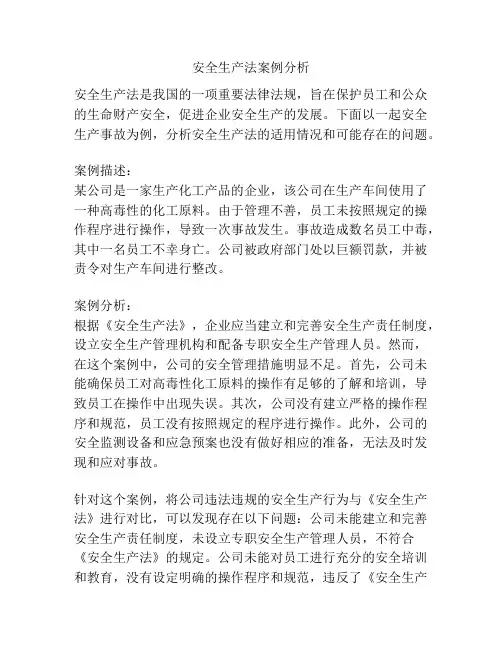 安全生产法案例分析

安全生产法是我国的一项重要法律法规，旨在保护员工和公众的生命财产安全，促进企业安全生产的发展。下面以一起安全生产事故为例，分析安全生产法的适用情况和可能存在的问题。

案例描述：
某公司是一家生产化工产品的企业，该公司在生产车间使用了一种高毒性的化工原料。由于管理不善，员工未按照规定的操作程序进行操作，导致一次事故发生。事故造成数名员工中毒，其中一名员工不幸身亡。公司被政府部门处以巨额罚款，并被责令对生产车间进行整改。

案例分析：
根据《安全生产法》，企业应当建立和完善安全生产责任制度，设立安全生产管理机构和配备专职安全生产管理人员。然而，在这个案例中，公司的安全管理措施明显不足。首先，公司未能确保员工对高毒性化工原料的操作有足够的了解和培训，导致员工在操作中出现失误。其次，公司没有建立严格的操作程序和规范，员工没有按照规定的程序进行操作。此外，公司的安全监测设备和应急预案也没有做好相应的准备，无法及时发现和应对事故。

针对这个案例，将公司违法违规的安全生产行为与《安全生产法》进行对比，可以发现存在以下问题：公司未能建立和完善安全生产责任制度，未设立专职安全生产管理人员，不符合《安全生产法》的规定。公司未能对员工进行充分的安全培训和教育，没有设定明确的操作程序和规范，违反了《安全生产